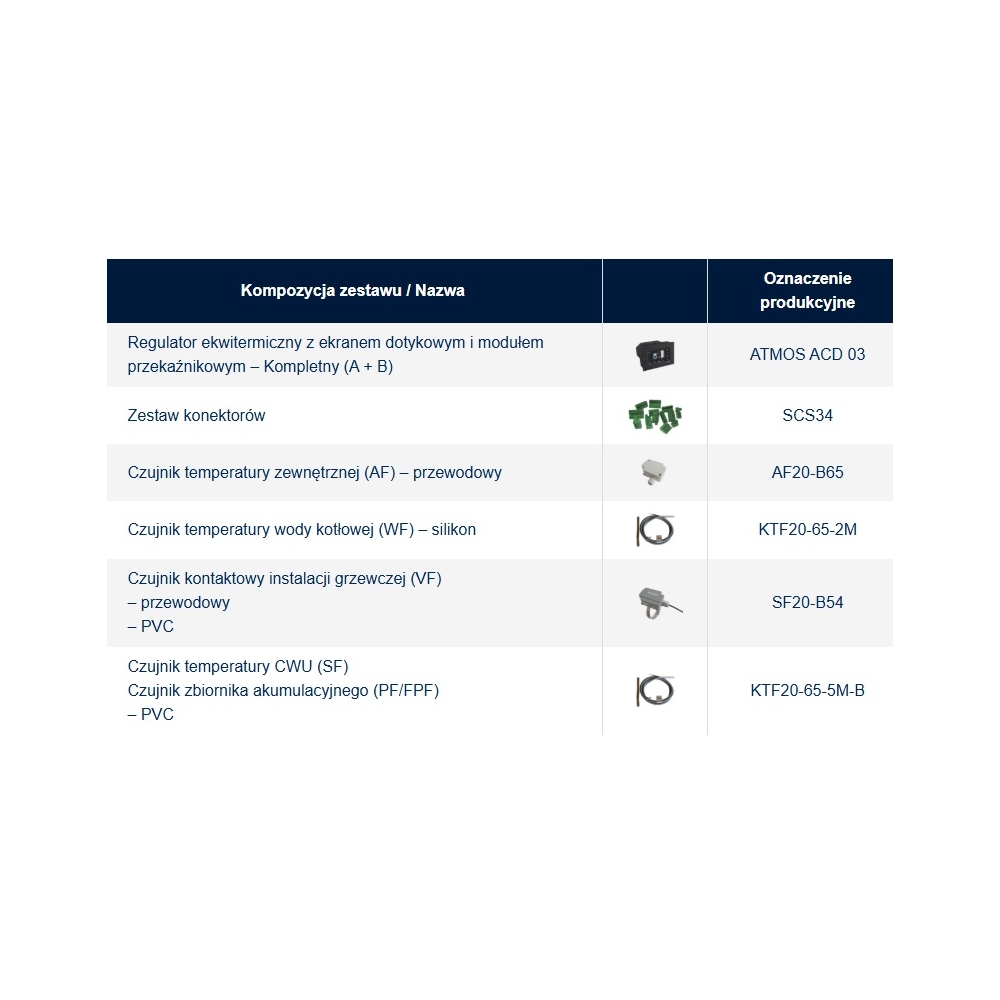 | Kompozycja zestawu / Nazwa | | Oznaczenie produkcyjne |
|---|---|---|
| Regulator ekwitermiczny z ekranem dotykowym i modułem przekaźnikowym – Kompletny (A + B) | | ATMOS ACD 03 |
| Zestaw konektorów | | SCS34 |
| Czujnik temperatury zewnętrznej (AF) – przewodowy | | AF20-B65 |
| Czujnik temperatury wody kotłowej (WF) – silikon | | KTF20-65-2M |
| Czujnik kontaktowy instalacji grzewczej (VF) – przewodowy – PVC | | SF20-B54 |
| Czujnik temperatury CWU (SF) Czujnik zbiornika akumulacyjnego (PF/FPF) – PVC | | KTF20-65-5M-B |